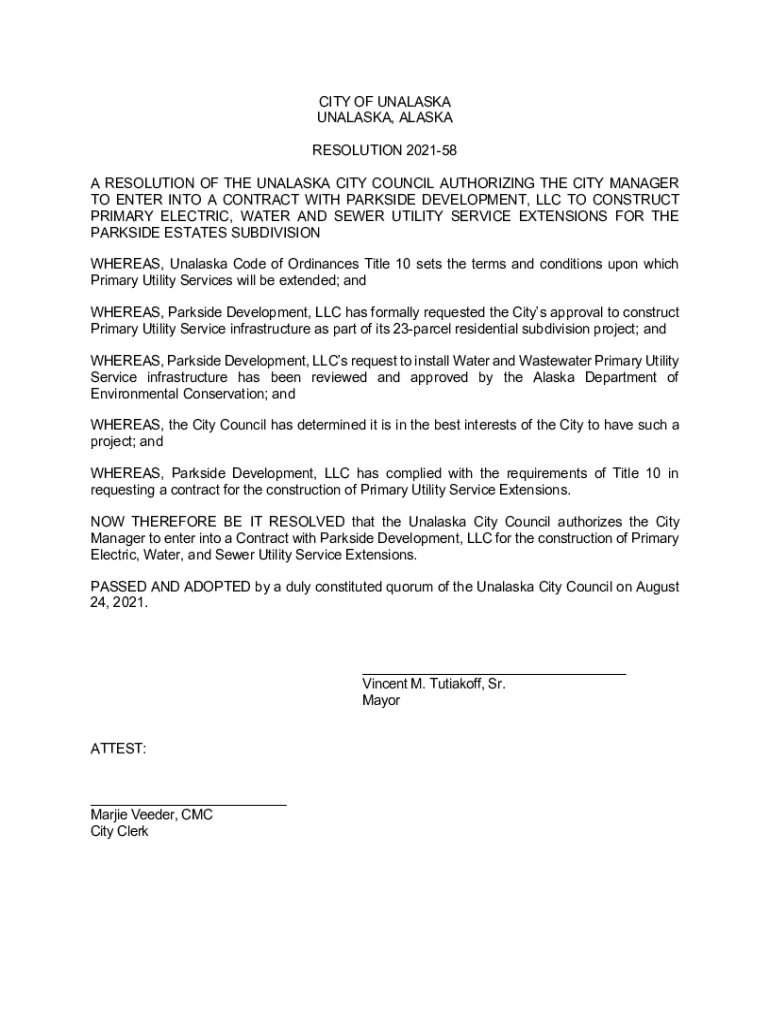 CITY OF UNALASKA
UNALASKA, ALASKA

RESOLUTION 2021-58

A RESOLUTION OF THE UNALASKA CITY COUNCIL AUTHORIZING THE CITY MANAGER TO ENTER INTO A CONTRACT WITH PARKSIDE DEVELOPMENT, LLC TO CONSTRUCT PRIMARY ELECTRIC, WATER AND SEWER UTILITY SERVICE EXTENSIONS FOR THE PARKSIDE ESTATES SUBDIVISION

WHEREAS, Unalaska Code of Ordinances Title 10 sets the terms and conditions upon which Primary Utility Services will be extended; and

WHEREAS, Parkside Development, LLC has formally requested the City's approval to construct Primary Utility Service infrastructure as part of its 23-parcel residential subdivision project; and

WHEREAS, Parkside Development, LLC's request to install Water and Wastewater Primary Utility Service infrastructure has been reviewed and approved by the Alaska Department of Environmental Conservation; and

WHEREAS, the City Council has determined it is in the best interests of the City to have such a project; and

WHEREAS, Parkside Development, LLC has complied with the requirements of Title 10 in requesting a contract for the construction of Primary Utility Service Extensions.

NOW THEREFORE BE IT RESOLVED that the Unalaska City Council authorizes the City Manager to enter into a Contract with Parkside Development, LLC for the construction of Primary Electric, Water, and Sewer Utility Service Extensions.

PASSED AND ADOPTED by a duly constituted quorum of the Unalaska City Council on August 24, 2021.

Vincent M. Tutiakoff, Sr.
Mayor

ATTEST:

Marjie Veeder, CMC
City Clerk